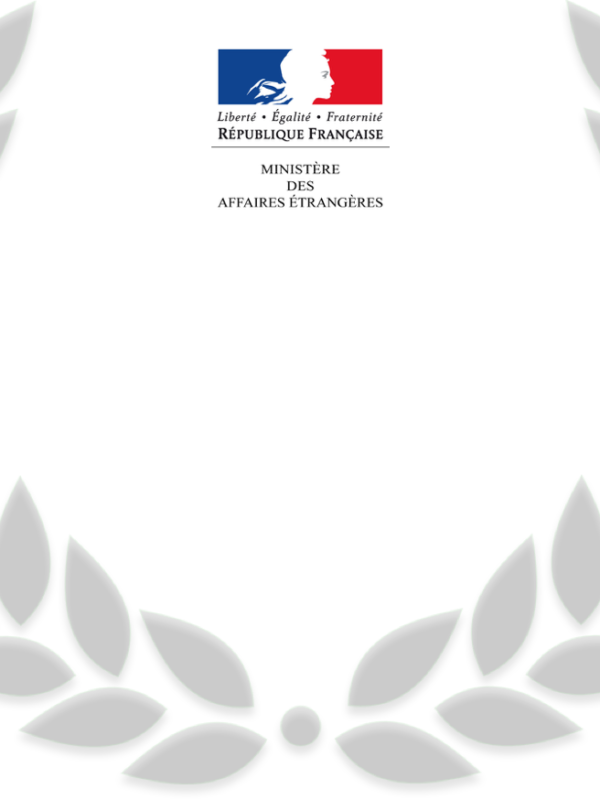 Liberté • Égalité • Fraternité
RÉPUBLIQUE FRANÇAISE

MINISTÈRE
DES
AFFAIRES ÉTRANGÈRES